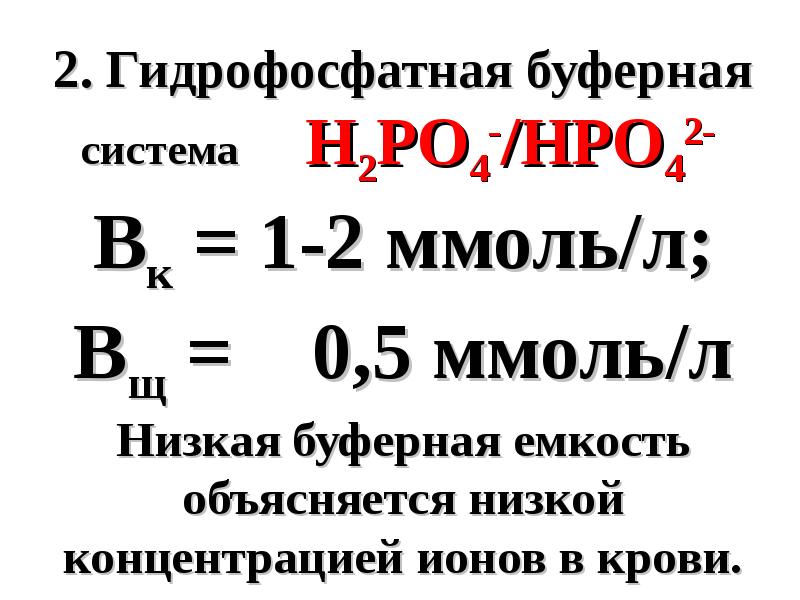 2. Гидрофосфатная буферная

система $H_2PO_4^-/HPO_4^{2-}$

$B_к$ = 1-2 ммоль/л;

$B_щ$ = 0,5 ммоль/л

Низкая буферная емкость объясняется низкой концентрацией ионов в крови.